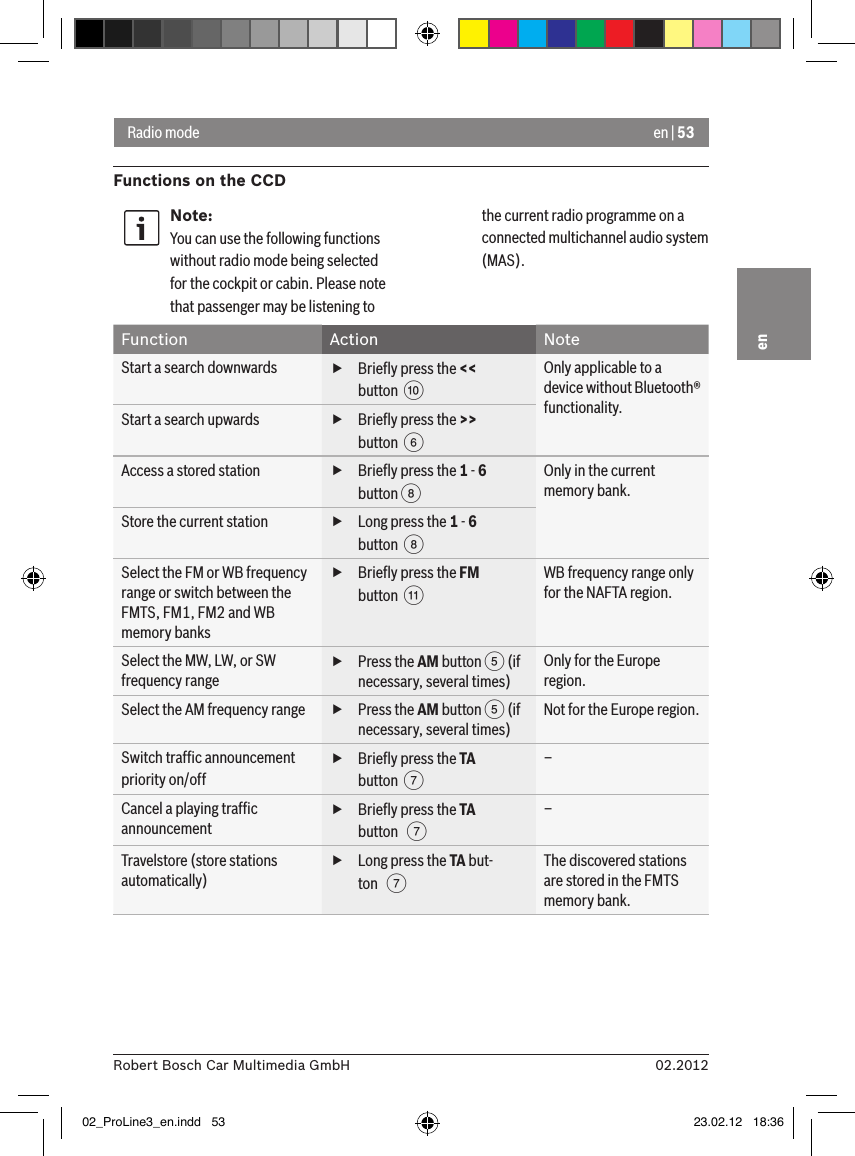 Radio mode

en | 53

Functions on the CCD

Note:
You can use the following functions without radio mode being selected for the cockpit or cabin. Please note that passenger may be listening to the current radio programme on a connected multichannel audio system (MAS).

en

| Function | Action | Note |
|---|---|---|
| Start a search downwards | ▶ Briefly press the << button 10 | Only applicable to a device without Bluetooth® functionality. |
| Start a search upwards | ▶ Briefly press the >> button 6 | |
| Access a stored station | ▶ Briefly press the 1 - 6 button 8 | Only in the current memory bank. |
| Store the current station | ▶ Long press the 1 - 6 button 8 | |
| Select the FM or WB frequency range or switch between the FMTS, FM1, FM2 and WB memory banks | ▶ Briefly press the FM button 11 | WB frequency range only for the NAFTA region. |
| Select the MW, LW, or SW frequency range | ▶ Press the AM button 5 (if necessary, several times) | Only for the Europe region. |
| Select the AM frequency range | ▶ Press the AM button 5 (if necessary, several times) | Not for the Europe region. |
| Switch traffic announcement priority on/off | ▶ Briefly press the TA button 7 | – |
| Cancel a playing traffic announcement | ▶ Briefly press the TA button 7 | – |
| Travelstore (store stations automatically) | ▶ Long press the TA button 7 | The discovered stations are stored in the FMTS memory bank. |

Robert Bosch Car Multimedia GmbH

02.2012

02_ProLine3_en.indd 53

23.02.12 18:36